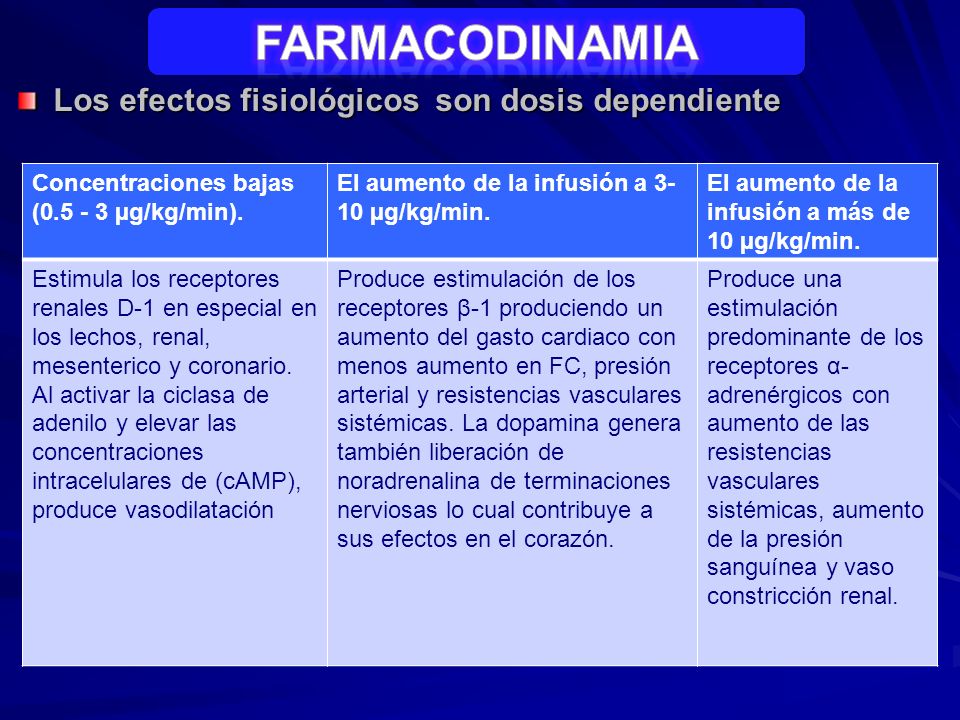 FARMACODINAMIA

Los efectos fisiológicos son dosis dependiente

| Concentraciones bajas (0.5 - 3 µg/kg/min). | El aumento de la infusión a 3-10 µg/kg/min. | El aumento de la infusión a más de 10 µg/kg/min. |
|---|---|---|
| Estimula los receptores renales D-1 en especial en los lechos, renal, mesenterico y coronario. Al activar la ciclasa de adenilo y elevar las concentraciones intracelulares de (cAMP), produce vasodilatación | Produce estimulación de los receptores β-1 produciendo un aumento del gasto cardiaco con menos aumento en FC, presión arterial y resistencias vasculares sistémicas. La dopamina genera también liberación de noradrenalina de terminaciones nerviosas lo cual contribuye a sus efectos en el corazón. | Produce una estimulación predominante de los receptores α-adrenérgicos con aumento de las resistencias vasculares sistémicas, aumento de la presión sanguínea y vaso constricción renal. |